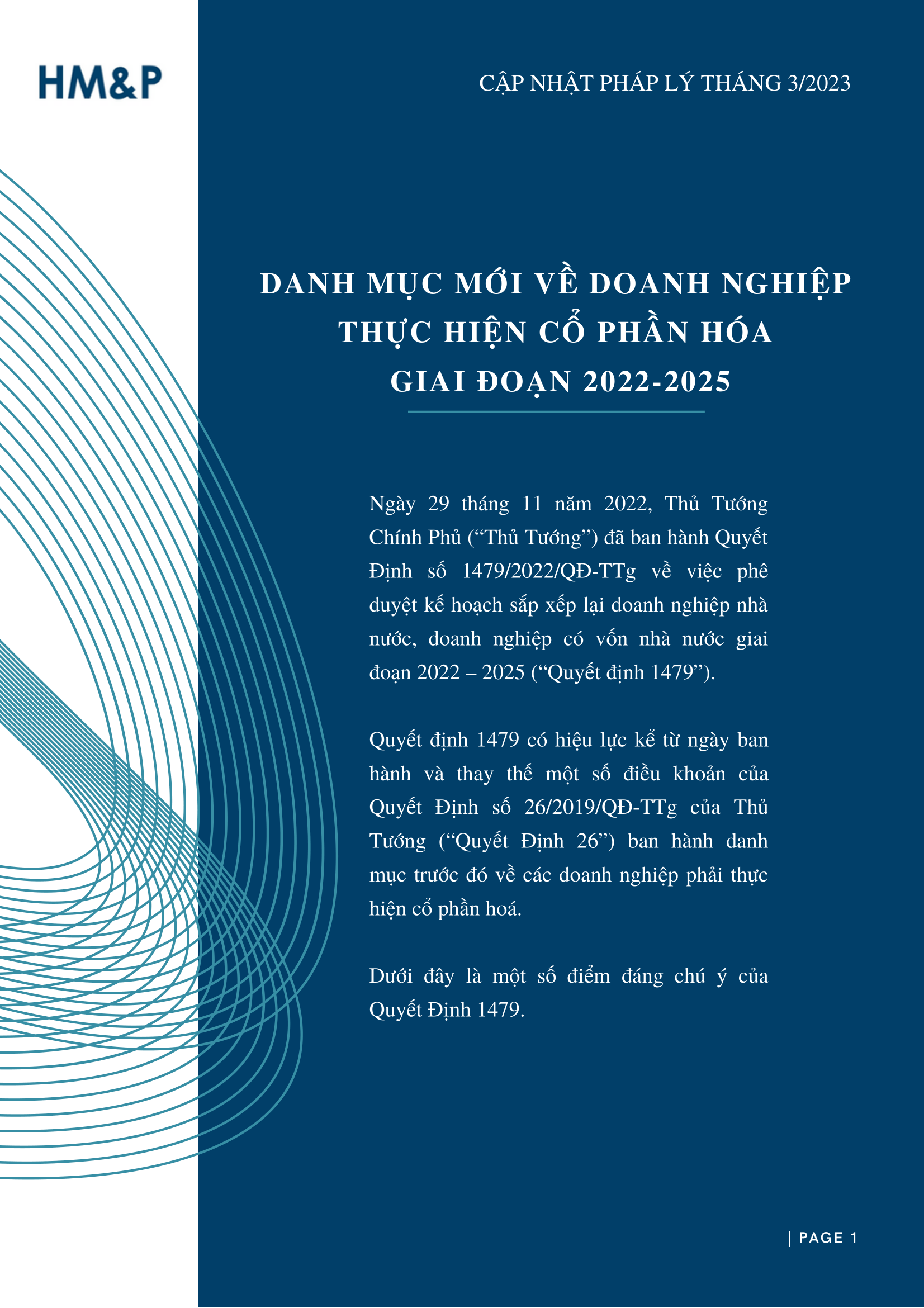 HM&P

CẬP NHẬT PHÁP LÝ THÁNG 3/2023

DANH MỤC MỚI VỀ DOANH NGHIỆP
THỰC HIỆN CỔ PHẦN HÓA
GIAI ĐOẠN 2022-2025

Ngày 29 tháng 11 năm 2022, Thủ Tướng Chính Phủ ("Thủ Tướng") đã ban hành Quyết Định số 1479/2022/QĐ-TTg về việc phê duyệt kế hoạch sắp xếp lại doanh nghiệp nhà nước, doanh nghiệp có vốn nhà nước giai đoạn 2022 – 2025 ("Quyết định 1479").

Quyết định 1479 có hiệu lực kể từ ngày ban hành và thay thế một số điều khoản của Quyết Định số 26/2019/QĐ-TTg của Thủ Tướng ("Quyết Định 26") ban hành danh mục trước đó về các doanh nghiệp phải thực hiện cổ phần hoá.

Dưới đây là một số điểm đáng chú ý của Quyết Định 1479.

| PAGE 1